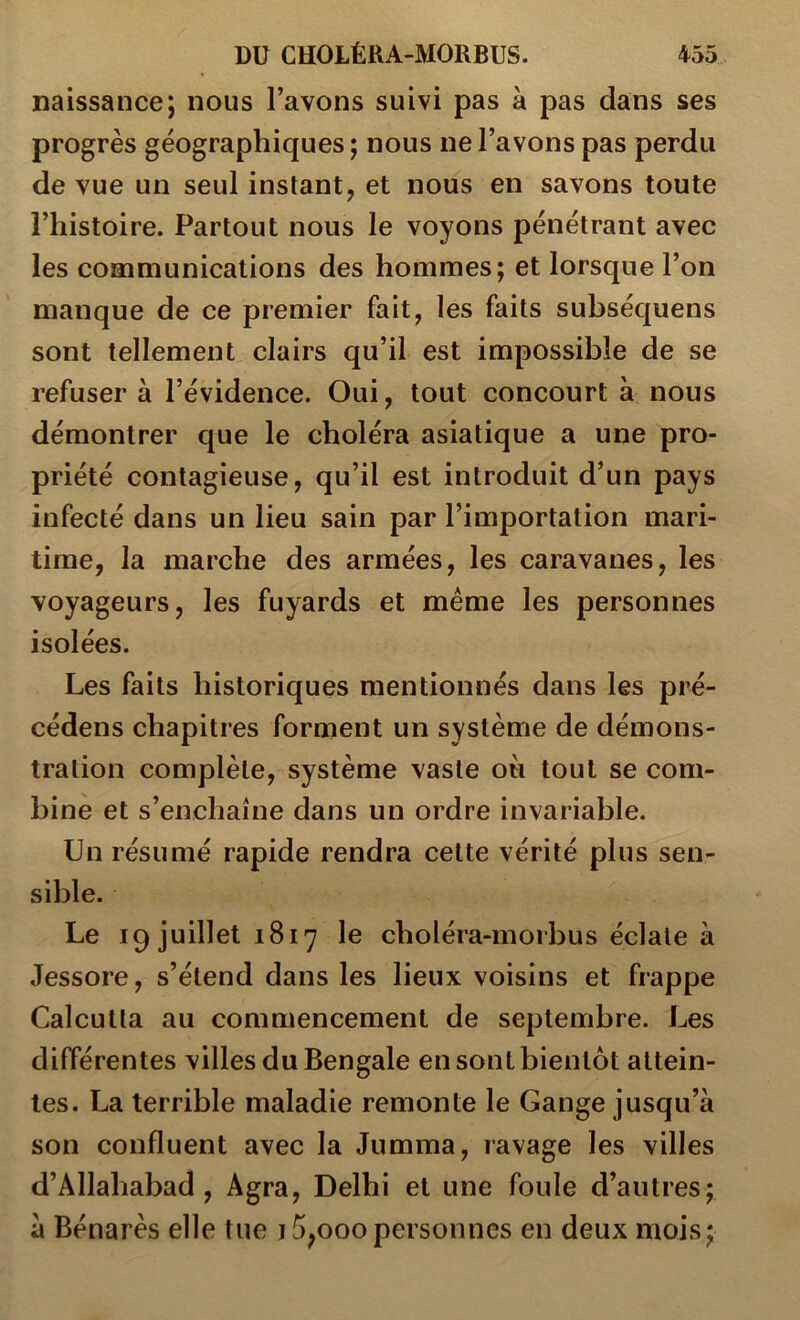 DU CHOLÉRA-MORBUS. 455

naissance; nous l'avons suivi pas à pas dans ses progrès géographiques; nous ne l'avons pas perdu de vue un seul instant, et nous en savons toute l'histoire. Partout nous le voyons pénétrant avec les communications des hommes; et lorsque l'on manque de ce premier fait, les faits subséquens sont tellement clairs qu'il est impossible de se refuser à l'évidence. Oui, tout concourt à nous démontrer que le choléra asiatique a une propriété contagieuse, qu'il est introduit d'un pays infecté dans un lieu sain par l'importation maritime, la marche des armées, les caravanes, les voyageurs, les fuyards et même les personnes isolées.

Les faits historiques mentionnés dans les précédens chapitres forment un système de démonstration complète, système vaste où tout se combine et s'enchaîne dans un ordre invariable.

Un résumé rapide rendra cette vérité plus sensible.

Le 19 juillet 1817 le choléra-morbus éclate à Jessore, s'étend dans les lieux voisins et frappe Calcutta au commencement de septembre. Les différentes villes du Bengale en sont bientôt atteintes. La terrible maladie remonte le Gange jusqu'à son confluent avec la Jumma, ravage les villes d'Allahabad, Agra, Delhi et une foule d'autres; à Bénarès elle tue 15,000 personnes en deux mois;